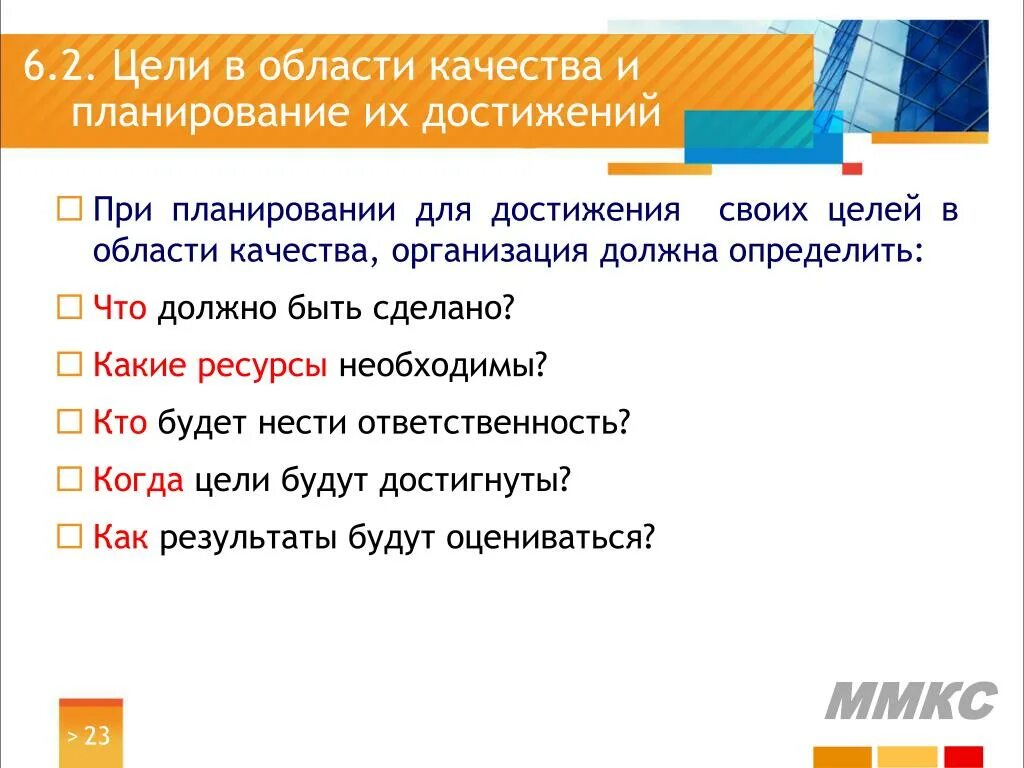 6.2. Цели в области качества и планирование их достижений

□ При планировании для достижения своих целей в области качества, организация должна определить:

□ Что должно быть сделано?

□ Какие ресурсы необходимы?

□ Кто будет нести ответственность?

□ Когда цели будут достигнуты?

□ Как результаты будут оцениваться?

> 23

ММКС